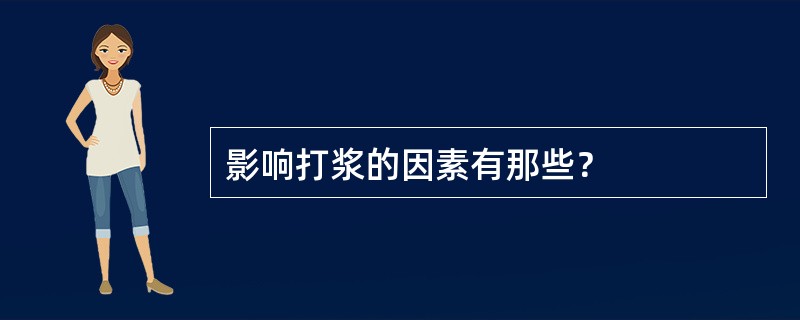 影响打浆的因素有那些？